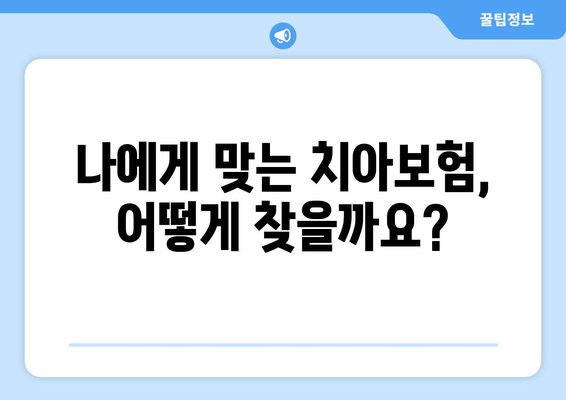 꿀팁정보

나에게 맞는 치아보험, 어떻게 찾을까요?